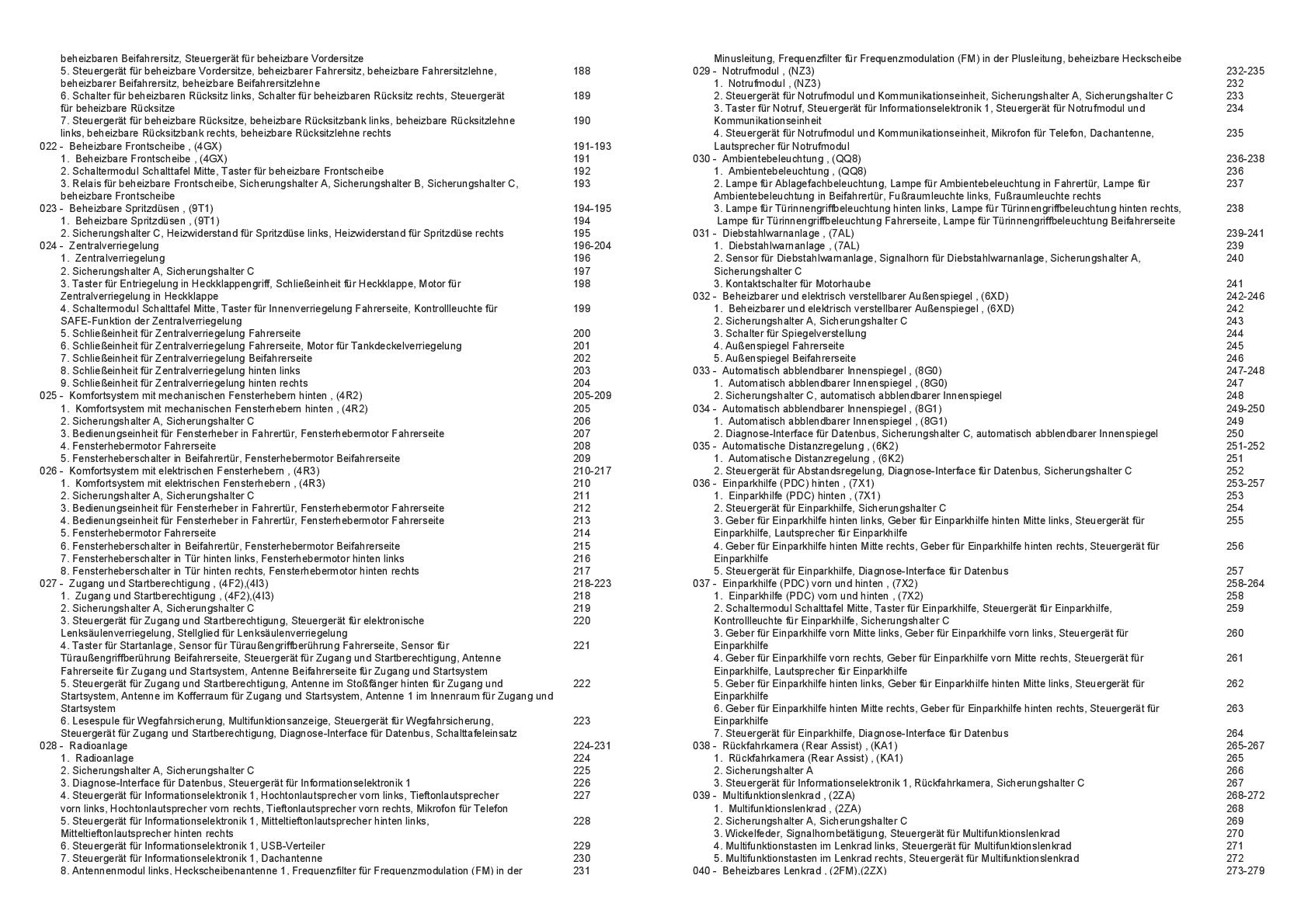 beheizbaren Beifahrersitz, Steuergerät für beheizbare Vordersitze
5. Steuergerät für beheizbare Vordersitze, beheizbarer Fahrersitz, beheizbare Fahrersitzlehne, beheizbarer Beifahrersitz, beheizbare Beifahrersitzlehne 188
6. Schalter für beheizbaren Rücksitz links, Schalter für beheizbaren Rücksitz rechts, Steuergerät für beheizbare Rücksitze 189
7. Steuergerät für beheizbare Rücksitze, beheizbare Rücksitzbank links, beheizbare Rücksitzlehne links, beheizbare Rücksitzbank rechts, beheizbare Rücksitzlehne rechts 190
022 - Beheizbare Frontscheibe , (4GX) 191-193
1. Beheizbare Frontscheibe , (4GX) 191
2. Schaltermodul Schalttafel Mitte, Taster für beheizbare Frontscheibe 192
3. Relais für beheizbare Frontscheibe, Sicherungshalter A, Sicherungshalter B, Sicherungshalter C, beheizbare Frontscheibe 193
023 - Beheizbare Spritzdüsen , (9T1) 194-195
1. Beheizbare Spritzdüsen , (9T1) 194
2. Sicherungshalter C, Heizwiderstand für Spritzdüse links, Heizwiderstand für Spritzdüse rechts 195
024 - Zentralverriegelung 196-204
1. Zentralverriegelung 196
2. Sicherungshalter A, Sicherungshalter C 197
3. Taster für Entriegelung in Heckklappengriff, Schließeinheit für Heckklappe, Motor für Zentralverriegelung in Heckklappe 198
4. Schaltermodul Schalttafel Mitte, Taster für Innenverriegelung Fahrerseite, Kontrollleuchte für SAFE-Funktion der Zentralverriegelung 199
5. Schließeinheit für Zentralverriegelung Fahrerseite 200
6. Schließeinheit für Zentralverriegelung Fahrerseite, Motor für Tankdeckelverriegelung 201
7. Schließeinheit für Zentralverriegelung Beifahrerseite 202
8. Schließeinheit für Zentralverriegelung hinten links 203
9. Schließeinheit für Zentralverriegelung hinten rechts 204
025 - Komfortsystem mit mechanischen Fensterhebern hinten , (4R2) 205-209
1. Komfortsystem mit mechanischen Fensterhebern hinten , (4R2) 205
2. Sicherungshalter A, Sicherungshalter C 206
3. Bedienungseinheit für Fensterheber in Fahrertür, Fensterhebermotor Fahrerseite 207
4. Fensterhebermotor Fahrerseite 208
5. Fensterheberschalter in Beifahrertür, Fensterhebermotor Beifahrerseite 209
026 - Komfortsystem mit elektrischen Fensterhebern , (4R3) 210-217
1. Komfortsystem mit elektrischen Fensterhebern , (4R3) 210
2. Sicherungshalter A, Sicherungshalter C 211
3. Bedienungseinheit für Fensterheber in Fahrertür, Fensterhebermotor Fahrerseite 212
4. Bedienungseinheit für Fensterheber in Fahrertür, Fensterhebermotor Fahrerseite 213
5. Fensterhebermotor Fahrerseite 214
6. Fensterheberschalter in Beifahrertür, Fensterhebermotor Beifahrerseite 215
7. Fensterheberschalter in Tür hinten links, Fensterhebermotor hinten links 216
8. Fensterheberschalter in Tür hinten rechts, Fensterhebermotor hinten rechts 217
027 - Zugang und Startberechtigung , (4F2),(4I3) 218-223
1. Zugang und Startberechtigung , (4F2),(4I3) 218
2. Sicherungshalter A, Sicherungshalter C 219
3. Steuergerät für Zugang und Startberechtigung, Steuergerät für elektronische Lenksäulenverriegelung, Stellglied für Lenksäulenverriegelung 220
4. Taster für Startanlage, Sensor für Türaußengriffberührung Fahrerseite, Sensor für Türaußengriffberührung Beifahrerseite, Steuergerät für Zugang und Startberechtigung, Antenne Fahrerseite für Zugang und Startsystem, Antenne Beifahrerseite für Zugang und Startsystem 221
5. Steuergerät für Zugang und Startberechtigung, Antenne im Stoßfänger hinten für Zugang und Startsystem, Antenne im Kofferraum für Zugang und Startsystem, Antenne 1 im Innenraum für Zugang und Startsystem 222
6. Lesespule für Wegfahrsicherung, Multifunktionsanzeige, Steuergerät für Wegfahrsicherung, Steuergerät für Zugang und Startberechtigung, Diagnose-Interface für Datenbus, Schalttafeleinsatz 223
028 - Radioanlage 224-231
1. Radioanlage 224
2. Sicherungshalter A, Sicherungshalter C 225
3. Diagnose-Interface für Datenbus, Steuergerät für Informationselektronik 1 226
4. Steuergerät für Informationselektronik 1, Hochtonlautsprecher vorn links, Tieftonlautsprecher vorn links, Hochtonlautsprecher vorn rechts, Tieftonlautsprecher vorn rechts, Mikrofon für Telefon 227
5. Steuergerät für Informationselektronik 1, Mitteltieftonlautsprecher hinten links, Mitteltieftonlautsprecher hinten rechts 228
6. Steuergerät für Informationselektronik 1, USB-Verteiler 229
7. Steuergerät für Informationselektronik 1, Dachantenne 230
8. Antennenmodul links, Heckscheibenantenne 1, Frequenzfilter für Frequenzmodulation (FM) in der 231

Minusleitung, Frequenzfilter für Frequenzmodulation (FM) in der Plusleitung, beheizbare Heckscheibe
029 - Notrufmodul , (NZ3) 232-235
1. Notrufmodul , (NZ3) 232
2. Steuergerät für Notrufmodul und Kommunikationseinheit, Sicherungshalter A, Sicherungshalter C 233
3. Taster für Notruf, Steuergerät für Informationselektronik 1, Steuergerät für Notrufmodul und Kommunikationseinheit 234
4. Steuergerät für Notrufmodul und Kommunikationseinheit, Mikrofon für Telefon, Dachantenne, Lautsprecher für Notrufmodul 235
030 - Ambientebeleuchtung , (QQ8) 236-238
1. Ambientebeleuchtung , (QQ8) 236
2. Lampe für Ablagefachbeleuchtung, Lampe für Ambientebeleuchtung in Fahrertür, Lampe für Ambientebeleuchtung in Beifahrertür, Fußraumleuchte links, Fußraumleuchte rechts 237
3. Lampe für Türinnengriffbeleuchtung hinten links, Lampe für Türinnengriffbeleuchtung hinten rechts, Lampe für Türinnengriffbeleuchtung Fahrerseite, Lampe für Türinnengriffbeleuchtung Beifahrerseite 238
031 - Diebstahlwarnanlage , (7AL) 239-241
1. Diebstahlwarnanlage , (7AL) 239
2. Sensor für Diebstahlwarnanlage, Signalhorn für Diebstahlwarnanlage, Sicherungshalter A, Sicherungshalter C 240
3. Kontaktschalter für Motorhaube 241
032 - Beheizbarer und elektrisch verstellbarer Außenspiegel , (6XD) 242-246
1. Beheizbarer und elektrisch verstellbarer Außenspiegel , (6XD) 242
2. Sicherungshalter A, Sicherungshalter C 243
3. Schalter für Spiegelverstellung 244
4. Außenspiegel Fahrerseite 245
5. Außenspiegel Beifahrerseite 246
033 - Automatisch abblendbarer Innenspiegel , (8G0) 247-248
1. Automatisch abblendbarer Innenspiegel , (8G0) 247
2. Sicherungshalter C, automatisch abblendbarer Innenspiegel 248
034 - Automatisch abblendbarer Innenspiegel , (8G1) 249-250
1. Automatisch abblendbarer Innenspiegel , (8G1) 249
2. Diagnose-Interface für Datenbus, Sicherungshalter C, automatisch abblendbarer Innenspiegel 250
035 - Automatische Distanzregelung , (6K2) 251-252
1. Automatische Distanzregelung , (6K2) 251
2. Steuergerät für Abstandsregelung, Diagnose-Interface für Datenbus, Sicherungshalter C 252
036 - Einparkhilfe (PDC) hinten , (7X1) 253-257
1. Einparkhilfe (PDC) hinten , (7X1) 253
2. Steuergerät für Einparkhilfe, Sicherungshalter C 254
3. Geber für Einparkhilfe hinten links, Geber für Einparkhilfe hinten Mitte links, Steuergerät für Einparkhilfe, Lautsprecher für Einparkhilfe 255
4. Geber für Einparkhilfe hinten Mitte rechts, Geber für Einparkhilfe hinten rechts, Steuergerät für Einparkhilfe 256
5. Steuergerät für Einparkhilfe, Diagnose-Interface für Datenbus 257
037 - Einparkhilfe (PDC) vorn und hinten , (7X2) 258-264
1. Einparkhilfe (PDC) vorn und hinten , (7X2) 258
2. Schaltermodul Schalttafel Mitte, Taster für Einparkhilfe, Steuergerät für Einparkhilfe, Kontrollleuchte für Einparkhilfe, Sicherungshalter C 259
3. Geber für Einparkhilfe vorn Mitte links, Geber für Einparkhilfe vorn links, Steuergerät für Einparkhilfe 260
4. Geber für Einparkhilfe vorn rechts, Geber für Einparkhilfe vorn Mitte rechts, Steuergerät für Einparkhilfe, Lautsprecher für Einparkhilfe 261
5. Geber für Einparkhilfe hinten links, Geber für Einparkhilfe hinten Mitte links, Steuergerät für Einparkhilfe 262
6. Geber für Einparkhilfe hinten Mitte rechts, Geber für Einparkhilfe hinten rechts, Steuergerät für Einparkhilfe 263
7. Steuergerät für Einparkhilfe, Diagnose-Interface für Datenbus 264
038 - Rückfahrkamera (Rear Assist) , (KA1) 265-267
1. Rückfahrkamera (Rear Assist) , (KA1) 265
2. Sicherungshalter A 266
3. Steuergerät für Informationselektronik 1, Rückfahrkamera, Sicherungshalter C 267
039 - Multifunktionslenkrad , (2ZA) 268-272
1. Multifunktionslenkrad , (2ZA) 268
2. Sicherungshalter A, Sicherungshalter C 269
3. Wickelfeder, Signalhornbetätigung, Steuergerät für Multifunktionslenkrad 270
4. Multifunktionstasten im Lenkrad links, Steuergerät für Multifunktionslenkrad 271
5. Multifunktionstasten im Lenkrad rechts, Steuergerät für Multifunktionslenkrad 272
040 - Beheizbares Lenkrad , (2FM),(2ZX) 273-279